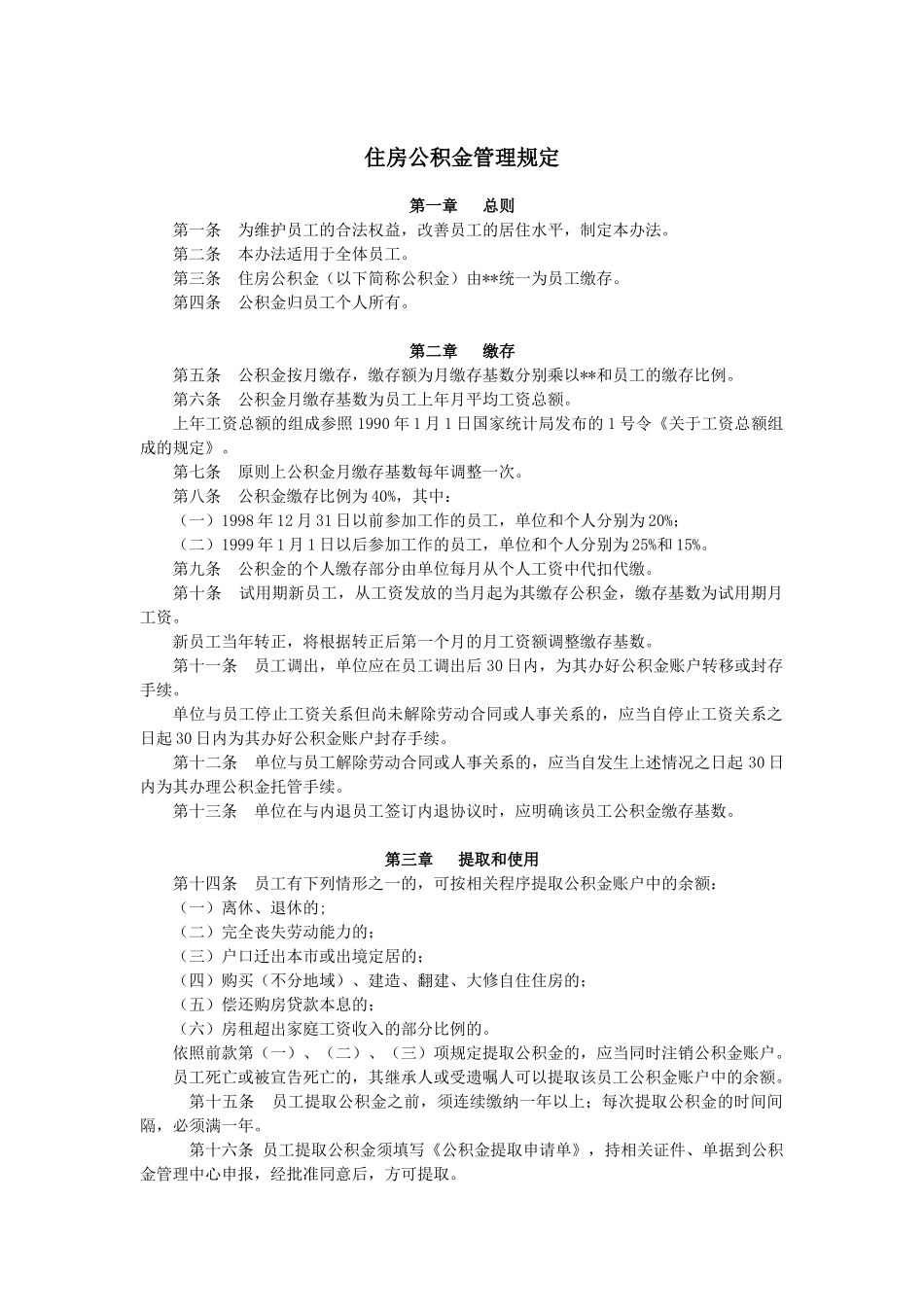 住房公积金管理规定

第一章 总则

第一条 为维护员工的合法权益，改善员工的居住水平，制定本办法。

第二条 本办法适用于全体员工。

第三条 住房公积金（以下简称公积金）由**统一为员工缴存。

第四条 公积金归员工个人所有。

第二章 缴存

第五条 公积金按月缴存，缴存额为月缴存基数分别乘以**和员工的缴存比例。

第六条 公积金月缴存基数为员工上年月平均工资总额。

上年工资总额的组成参照1990年1月1日国家统计局发布的1号令《关于工资总额组成的规定》。

第七条 原则上公积金月缴存基数每年调整一次。

第八条 公积金缴存比例为40%，其中：

（一）1998年12月31日以前参加工作的员工，单位和个人分别为20%；

（二）1999年1月1日以后参加工作的员工，单位和个人分别为25%和15%。

第九条 公积金的个人缴存部分由单位每月从个人工资中代扣代缴。

第十条 试用期新员工，从工资发放的当月起为其缴存公积金，缴存基数为试用期月工资。

新员工当年转正，将根据转正后第一个月的月工资额调整缴存基数。

第十一条 员工调出，单位应在员工调出后30日内，为其办好公积金账户转移或封存手续。

单位与员工停止工资关系但尚未解除劳动合同或人事关系的，应当自停止工资关系之日起30日内为其办好公积金账户封存手续。

第十二条 单位与员工解除劳动合同或人事关系的，应当自发生上述情况之日起30日内为其办理公积金托管手续。

第十三条 单位在与内退员工签订内退协议时，应明确该员工公积金缴存基数。

第三章 提取和使用

第十四条 员工有下列情形之一的，可按相关程序提取公积金账户中的余额：

（一）离休、退休的；

（二）完全丧失劳动能力的；

（三）户口迁出本市或出境定居的；

（四）购买（不分地域）、建造、翻建、大修自住住房的；

（五）偿还购房贷款本息的；

（六）房租超出家庭工资收入的部分比例的。

依照前款第（一）、（二）、（三）项规定提取公积金的，应当同时注销公积金账户。

员工死亡或被宣告死亡的，其继承人或受遗嘱人可以提取该员工公积金账户中的余额。

第十五条 员工提取公积金之前，须连续缴纳一年以上；每次提取公积金的时间间隔，必须满一年。

第十六条 员工提取公积金须填写《公积金提取申请单》，持相关证件、单据到公积金管理中心申报，经批准同意后，方可提取。